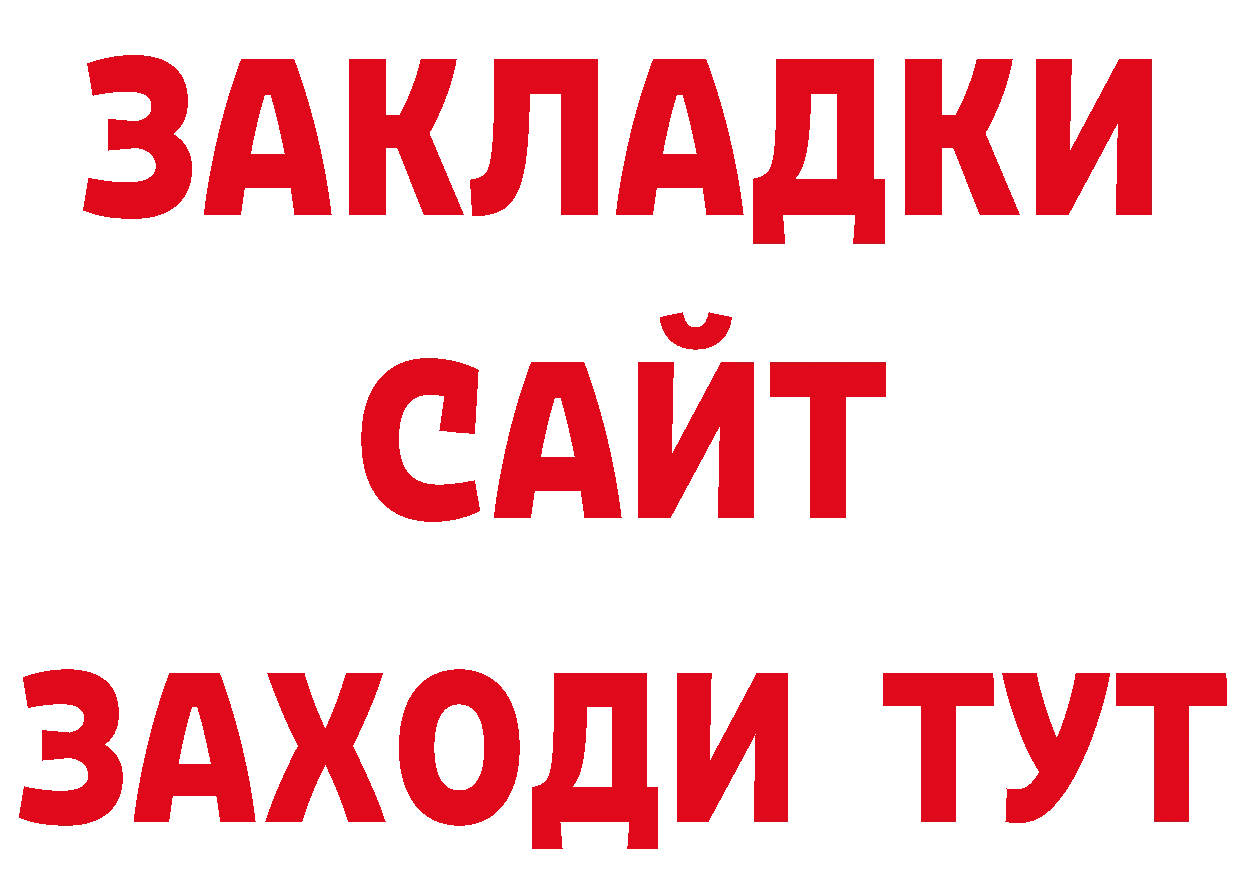 ЗАКЛАДКИ
САЙТ
ЗАХОДИ ТУТ